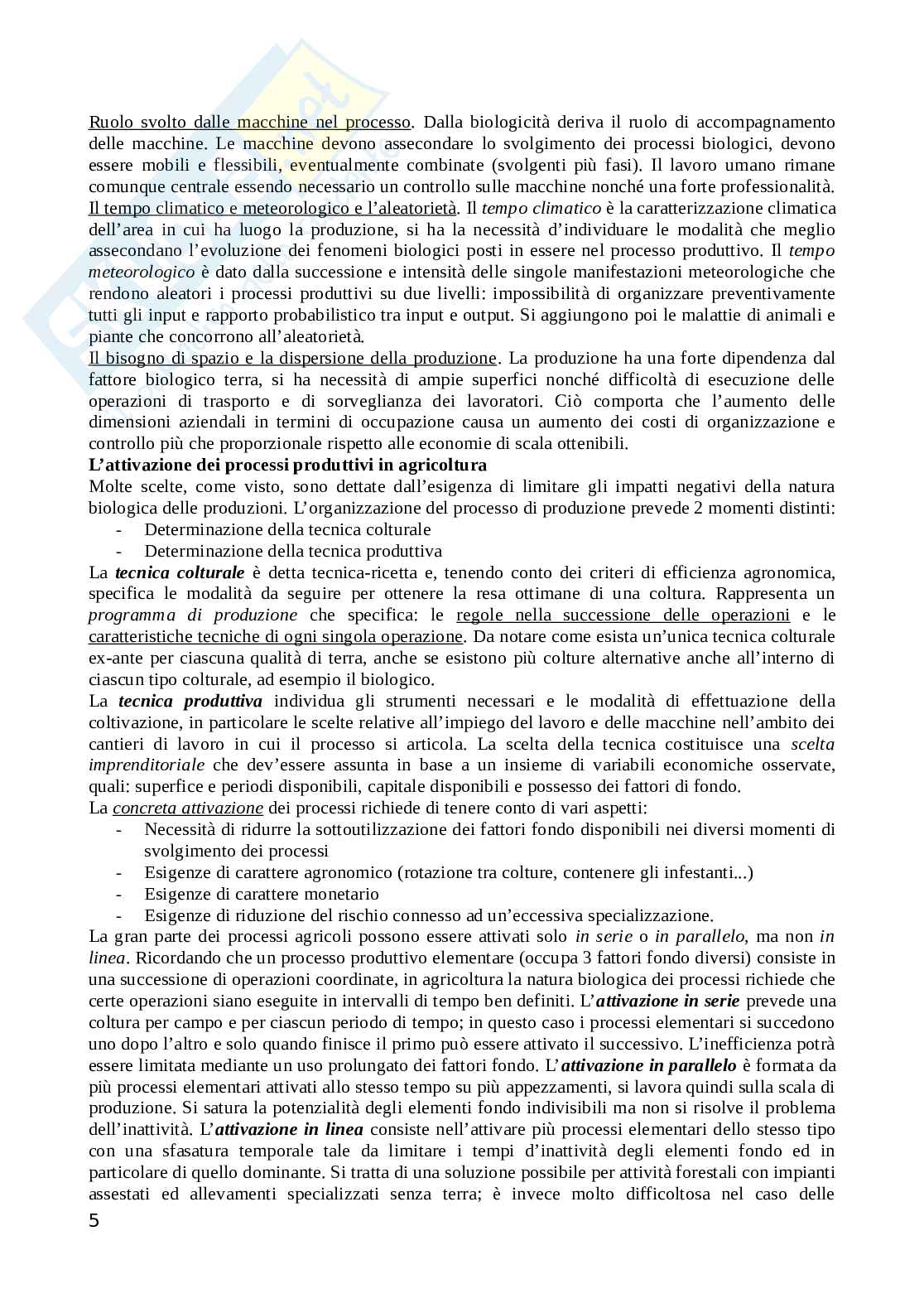 Ruolo svolto dalle macchine nel processo. Dalla biologicità deriva il ruolo di accompagnamento delle macchine. Le macchine devono assecondare lo svolgimento dei processi biologici, devono essere mobili e flessibili, eventualmente combinate (svolgenti più fasi). Il lavoro umano rimane comunque centrale essendo necessario un controllo sulle macchine nonché una forte professionalità.
Il tempo climatico e meteorologico e l'aleatorietà. Il tempo climatico è la caratterizzazione climatica dell'area in cui ha luogo la produzione, si ha la necessità d'individuare le modalità che meglio assecondano l'evoluzione dei fenomeni biologici posti in essere nel processo produttivo. Il tempo meteorologico è dato dalla successione e intensità delle singole manifestazioni meteorologiche che rendono aleatori i processi produttivi su due livelli: impossibilità di organizzare preventivamente tutti gli input e rapporto probabilistico tra input e output. Si aggiungono poi le malattie di animali e piante che concorrono all'aleatorietà.
Il bisogno di spazio e la dispersione della produzione. La produzione ha una forte dipendenza dal fattore biologico terra, si ha necessità di ampie superfici nonché difficoltà di esecuzione delle operazioni di trasporto e di sorveglianza dei lavoratori. Ciò comporta che l'aumento delle dimensioni aziendali in termini di occupazione causa un aumento dei costi di organizzazione e controllo più che proporzionale rispetto alle economie di scala ottenibili.
L'attivazione dei processi produttivi in agricoltura
Molte scelte, come visto, sono dettate dall'esigenza di limitare gli impatti negativi della natura biologica delle produzioni. L'organizzazione del processo di produzione prevede 2 momenti distinti:
- Determinazione della tecnica colturale
- Determinazione della tecnica produttiva
La tecnica colturale è detta tecnica-ricetta e, tenendo conto dei criteri di efficienza agronomica, specifica le modalità da seguire per ottenere la resa ottimane di una coltura. Rappresenta un programma di produzione che specifica: le regole nella successione delle operazioni e le caratteristiche tecniche di ogni singola operazione. Da notare come esista un'unica tecnica colturale ex-ante per ciascuna qualità di terra, anche se esistono più colture alternative anche all'interno di ciascun tipo colturale, ad esempio il biologico.
La tecnica produttiva individua gli strumenti necessari e le modalità di effettuazione della coltivazione, in particolare le scelte relative all'impiego del lavoro e delle macchine nell'ambito dei cantieri di lavoro in cui il processo si articola. La scelta della tecnica costituisce una scelta imprenditoriale che dev'essere assunta in base a un insieme di variabili economiche osservate, quali: superfice e periodi disponibili, capitale disponibili e possesso dei fattori di fondo.
La concreta attivazione dei processi richiede di tenere conto di vari aspetti:
- Necessità di ridurre la sottoutilizzazione dei fattori fondo disponibili nei diversi momenti di svolgimento dei processi
- Esigenze di carattere agronomico (rotazione tra colture, contenere gli infestanti...)
- Esigenze di carattere monetario
- Esigenze di riduzione del rischio connesso ad un'eccessiva specializzazione.
La gran parte dei processi agricoli possono essere attivati solo in serie o in parallelo, ma non in linea. Ricordando che un processo produttivo elementare (occupa 3 fattori fondo diversi) consiste in una successione di operazioni coordinate, in agricoltura la natura biologica dei processi richiede che certe operazioni siano eseguite in intervalli di tempo ben definiti. L'attivazione in serie prevede una coltura per campo e per ciascun periodo di tempo; in questo caso i processi elementari si succedono uno dopo l'altro e solo quando finisce il primo può essere attivato il successivo. L'inefficienza potrà essere limitata mediante un uso prolungato dei fattori fondo. L'attivazione in parallelo è formata da più processi elementari attivati allo stesso tempo su più appezzamenti, si lavora quindi sulla scala di produzione. Si satura la potenzialità degli elementi fondo indivisibili ma non si risolve il problema dell'inattività. L'attivazione in linea consiste nell'attivare più processi elementari dello stesso tipo con una sfasatura temporale tale da limitare i tempi d'inattività degli elementi fondo ed in particolare di quello dominante. Si tratta di una soluzione possibile per attività forestali con impianti assestati ed allevamenti specializzati senza terra; è invece molto difficoltosa nel caso delle
5